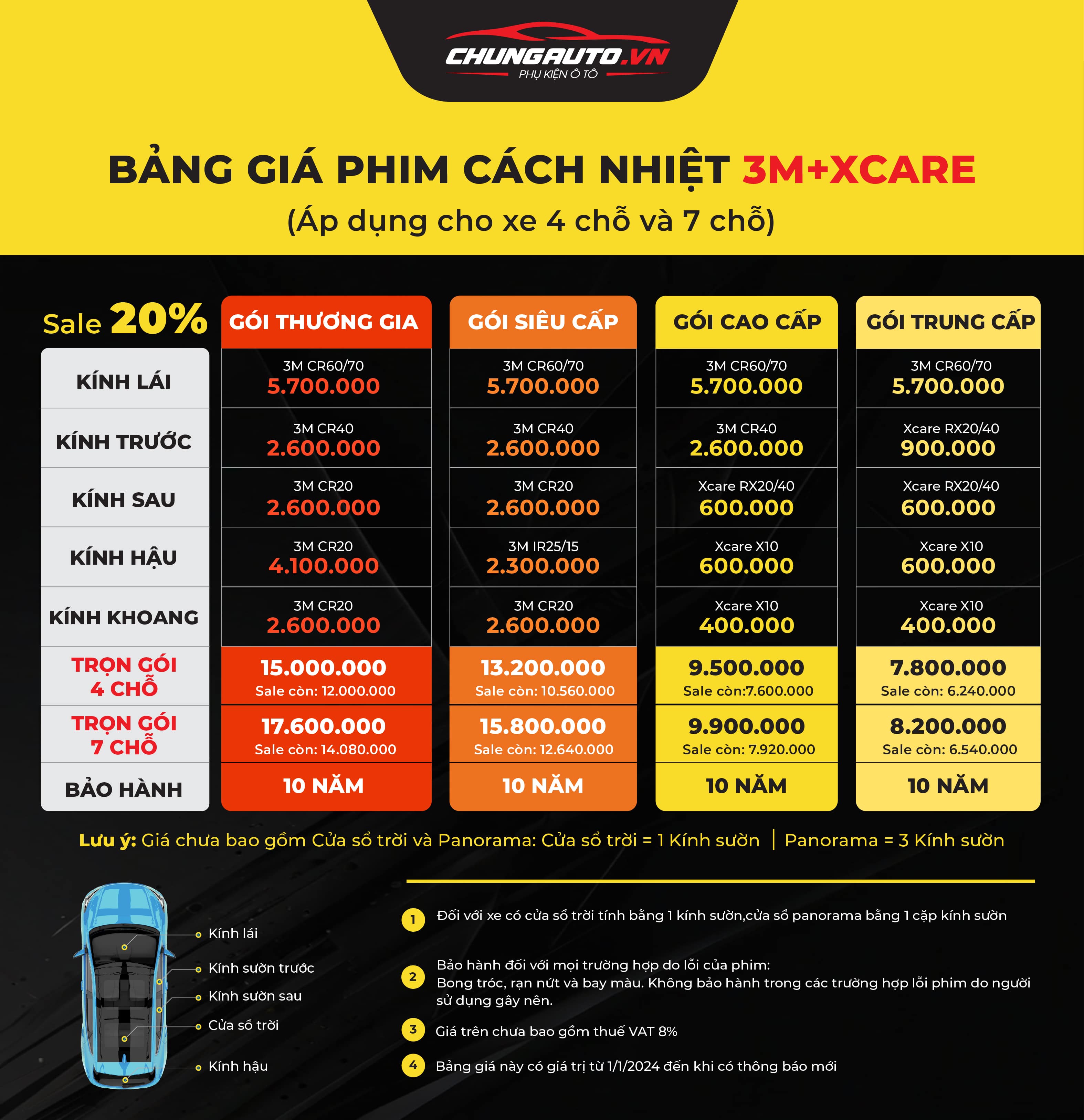 CHUNGAUTO.VN
PHỤ KIỆN Ô TÔ

BẢNG GIÁ PHIM CÁCH NHIỆT 3M+XCARE
(Áp dụng cho xe 4 chỗ và 7 chỗ)

| Sale 20% | GÓI THƯƠNG GIA | GÓI SIÊU CẤP | GÓI CAO CẤP | GÓI TRUNG CẤP |
|---|---|---|---|---|
| KÍNH LÁI | 3M CR60/70 5.700.000 | 3M CR60/70 5.700.000 | 3M CR60/70 5.700.000 | 3M CR60/70 5.700.000 |
| KÍNH TRƯỚC | 3M CR40 2.600.000 | 3M CR40 2.600.000 | 3M CR40 2.600.000 | Xcare RX20/40 900.000 |
| KÍNH SAU | 3M CR20 2.600.000 | 3M CR20 2.600.000 | Xcare RX20/40 600.000 | Xcare RX20/40 600.000 |
| KÍNH HẬU | 3M CR20 4.100.000 | 3M IR25/15 2.300.000 | Xcare X10 600.000 | Xcare X10 600.000 |
| KÍNH KHOANG | 3M CR20 2.600.000 | 3M CR20 2.600.000 | Xcare X10 400.000 | Xcare X10 400.000 |
| TRỌN GÓI 4 CHỖ | 15.000.000 Sale còn: 12.000.000 | 13.200.000 Sale còn: 10.560.000 | 9.500.000 Sale còn:7.600.000 | 7.800.000 Sale còn: 6.240.000 |
| TRỌN GÓI 7 CHỖ | 17.600.000 Sale còn: 14.080.000 | 15.800.000 Sale còn: 12.640.000 | 9.900.000 Sale còn: 7.920.000 | 8.200.000 Sale còn: 6.540.000 |
| BẢO HÀNH | 10 NĂM | 10 NĂM | 10 NĂM | 10 NĂM |

Lưu ý: Giá chưa bao gồm Cửa sổ trời và Panorama: Cửa sổ trời = 1 Kính sườn | Panorama = 3 Kính sườn

Kính lái
Kính sườn trước
Kính sườn sau
Cửa sổ trời
Kính hậu

1 Đối với xe có cửa sổ trời tính bằng 1 kính sườn,cửa sổ panorama bằng 1 cặp kính sườn

2 Bảo hành đối với mọi trường hợp do lỗi của phim: Bong tróc, rạn nứt và bay màu. Không bảo hành trong các trường hợp lỗi phim do người sử dụng gây nên.

3 Giá trên chưa bao gồm thuế VAT 8%

4 Bảng giá này có giá trị từ 1/1/2024 đến khi có thông báo mới